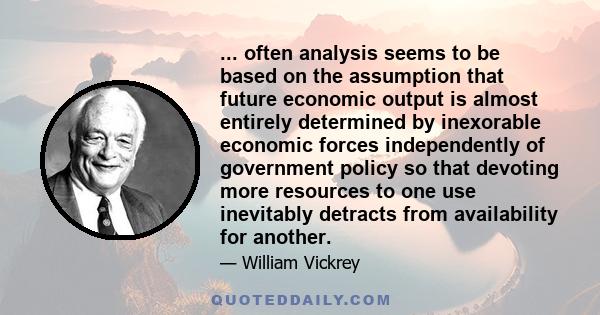 ... often analysis seems to be based on the assumption that future economic output is almost entirely determined by inexorable economic forces independently of government policy so that devoting more resources to one use inevitably detracts from availability for another.

— William Vickrey

QUOTEDDAILY.COM